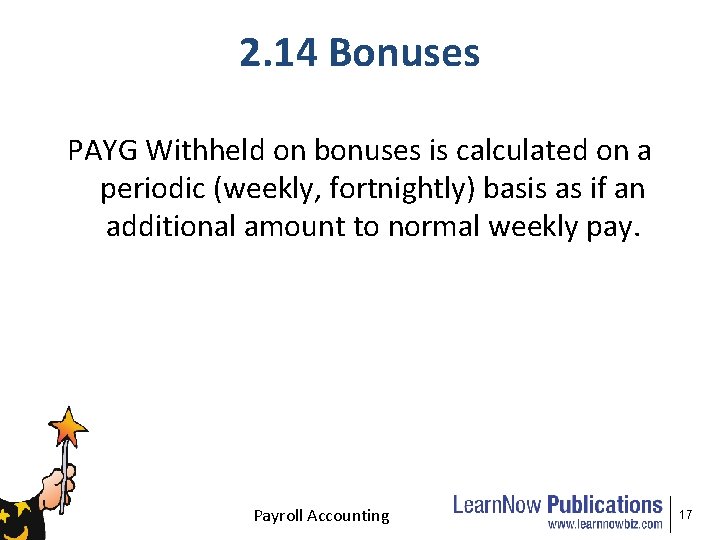 2.14 Bonuses

PAYG Withheld on bonuses is calculated on a periodic (weekly, fortnightly) basis as if an additional amount to normal weekly pay.

Payroll Accounting

LearnNow Publications
www.learnnowbiz.com

17